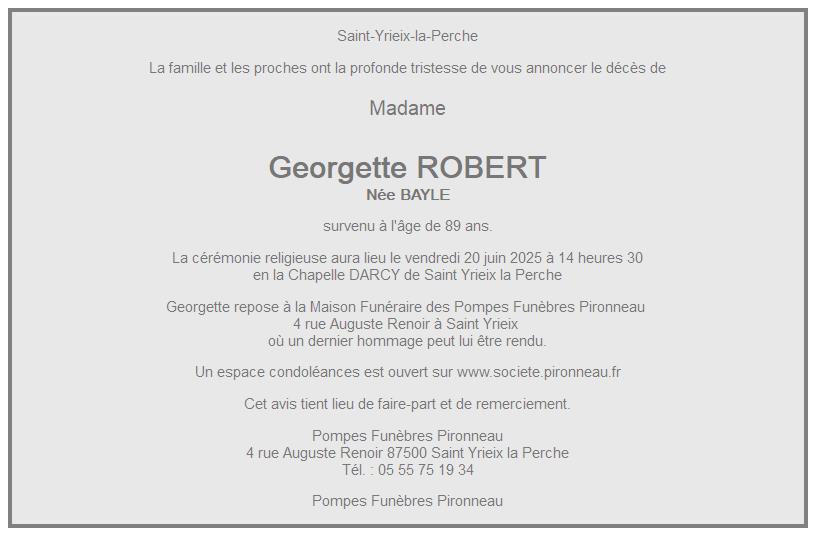 Saint-Yrieix-la-Perche

La famille et les proches ont la profonde tristesse de vous annoncer le décès de

Madame

Georgette ROBERT
Née BAYLE

survenu à l'âge de 89 ans.

La cérémonie religieuse aura lieu le vendredi 20 juin 2025 à 14 heures 30
en la Chapelle DARCY de Saint Yrieix la Perche

Georgette repose à la Maison Funéraire des Pompes Funèbres Pironneau
4 rue Auguste Renoir à Saint Yrieix
où un dernier hommage peut lui être rendu.

Un espace condoléances est ouvert sur www.societe.pironneau.fr

Cet avis tient lieu de faire-part et de remerciement.

Pompes Funèbres Pironneau
4 rue Auguste Renoir 87500 Saint Yrieix la Perche
Tél. : 05 55 75 19 34

Pompes Funèbres Pironneau